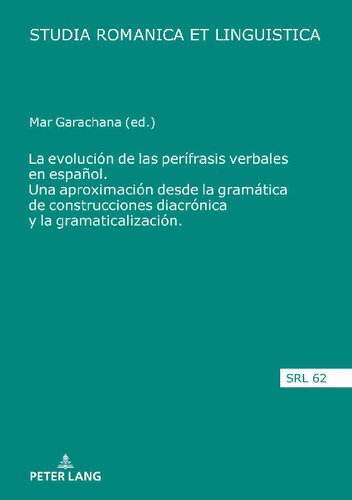 STUDIA ROMANICA ET LINGUISTICA

Mar Garachana (ed.)

La evolución de las perífrasis verbales en español.
Una aproximación desde la gramática de construcciones diacrónica y la gramaticalización.

SRL 62

PETER LANG